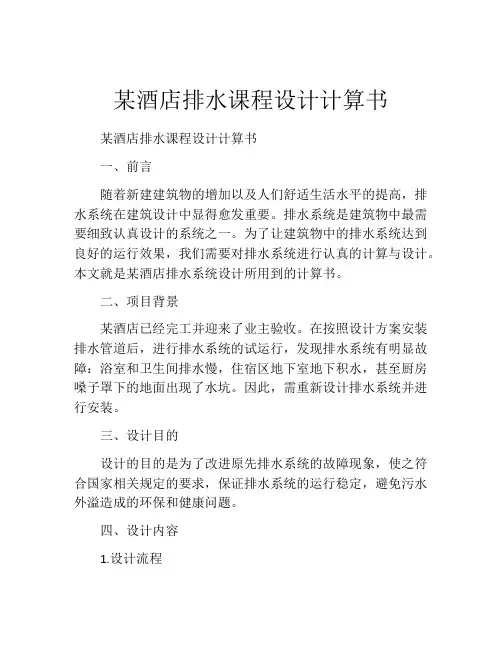 某酒店排水课程设计计算书

某酒店排水课程设计计算书

一、前言

随着新建建筑物的增加以及人们舒适生活水平的提高，排水系统在建筑设计中显得愈发重要。排水系统是建筑物中最需要细致认真设计的系统之一。为了让建筑物中的排水系统达到良好的运行效果，我们需要对排水系统进行认真的计算与设计。本文就是某酒店排水系统设计所用到的计算书。

二、项目背景

某酒店已经完工并迎来了业主验收。在按照设计方案安装排水管道后，进行排水系统的试运行，发现排水系统有明显故障：浴室和卫生间排水慢，住宿区地下室地下积水，甚至厨房嗓子罩下的地面出现了水坑。因此，需重新设计排水系统并进行安装。

三、设计目的

设计的目的是为了改进原先排水系统的故障现象，使之符合国家相关规定的要求，保证排水系统的运行稳定，避免污水外溢造成的环保和健康问题。

四、设计内容

1.设计流程